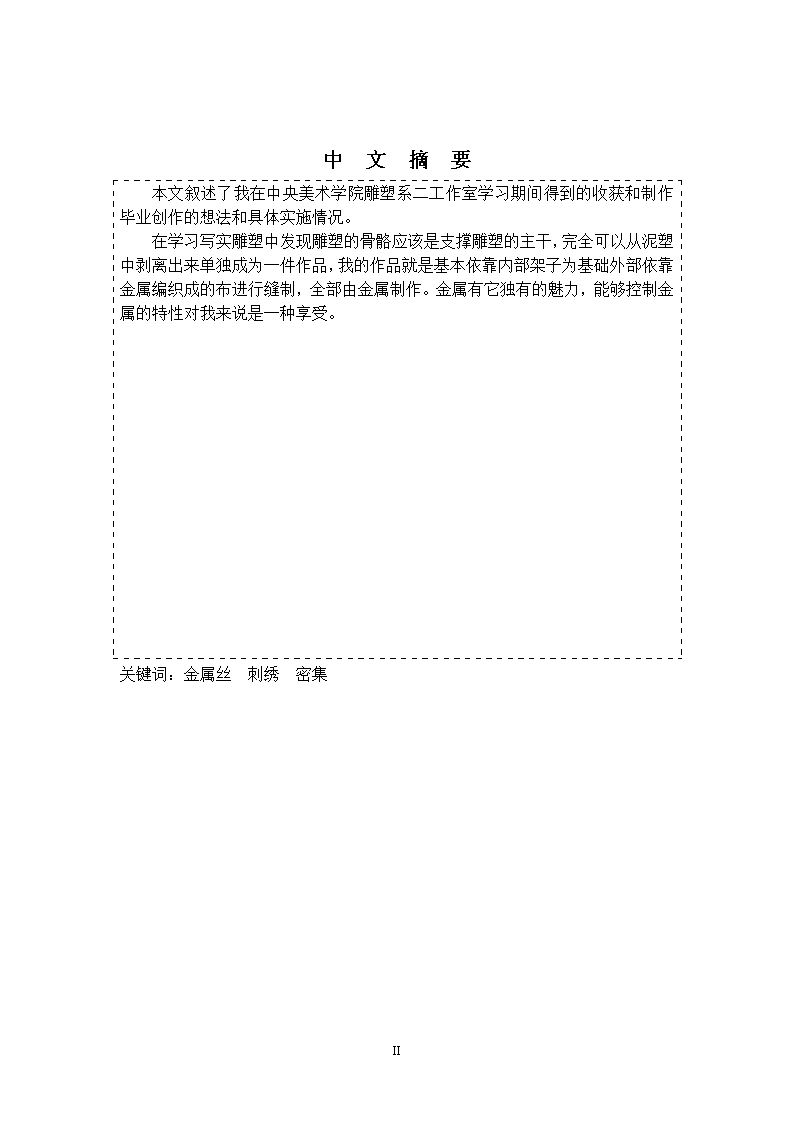 中 文 摘 要

本文叙述了我在中央美术学院雕塑系二工作室学习期间得到的收获和制作毕业创作的想法和具体实施情况。

在学习写实雕塑中发现雕塑的骨骼应该是支撑雕塑的主干，完全可以从泥塑中剥离出来单独成为一件作品，我的作品就是基本依靠内部架子为基础外部依靠金属编织成的布进行缝制，全部由金属制作。金属有它独有的魅力，能够控制金属的特性对我来说是一种享受。

关键词：金属丝 刺绣 密集

II